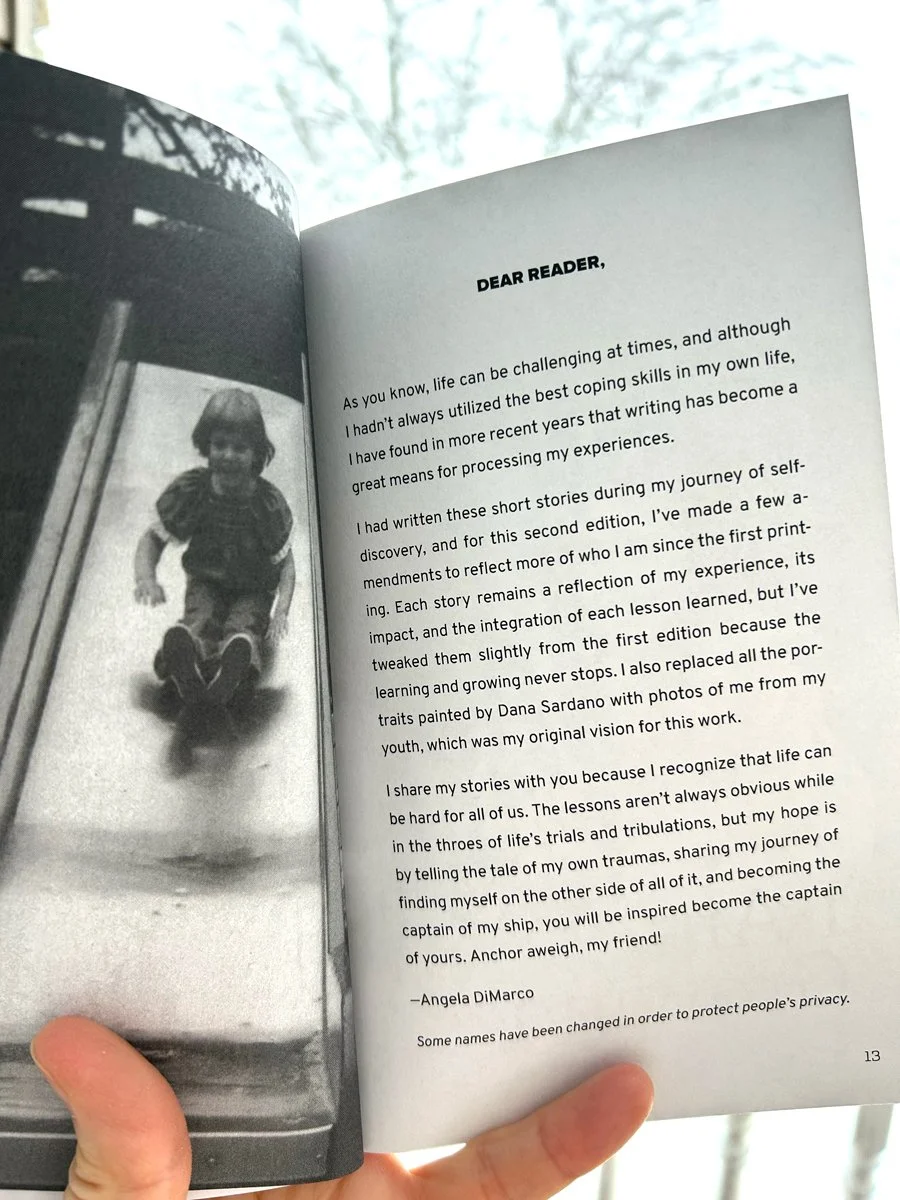 DEAR READER,

As you know, life can be challenging at times, and although I hadn't always utilized the best coping skills in my own life, I have found in more recent years that writing has become a great means for processing my experiences.

I had written these short stories during my journey of self-discovery, and for this second edition, I've made a few amendments to reflect more of who I am since the first printing. Each story remains a reflection of my experience, its impact, and the integration of each lesson learned, but I've tweaked them slightly from the first edition because the learning and growing never stops. I also replaced all the portraits painted by Dana Sardano with photos of me from my youth, which was my original vision for this work.

I share my stories with you because I recognize that life can be hard for all of us. The lessons aren't always obvious while in the throes of life's trials and tribulations, but my hope is by telling the tale of my own traumas, sharing my journey of finding myself on the other side of all of it, and becoming the captain of my ship, you will be inspired become the captain of yours. Anchor aweigh, my friend!

—Angela DiMarco

Some names have been changed in order to protect people's privacy.

13